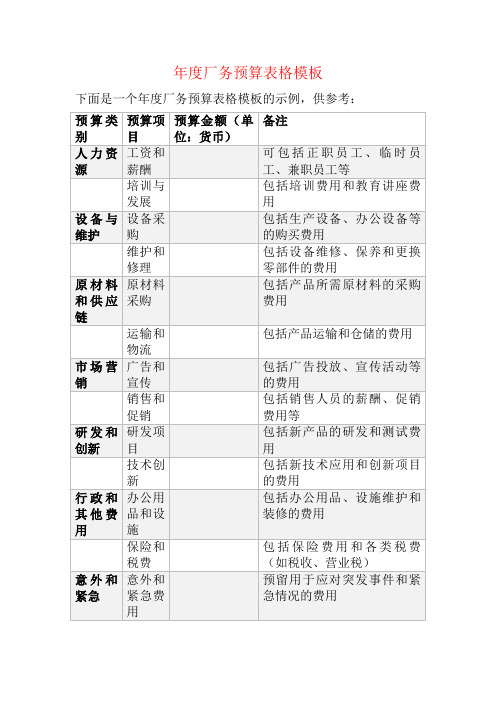 年度厂务预算表格模板

下面是一个年度厂务预算表格模板的示例，供参考：

| 预算类别 | 预算项目 | 预算金额（单位：货币） | 备注 |
|---|---|---|---|
| 人力资源 | 工资和薪酬 | | 可包括正职员工、临时员工、兼职员工等 |
| | 培训与发展 | | 包括培训费用和教育讲座费用 |
| 设备与维护 | 设备采购 | | 包括生产设备、办公设备等的购买费用 |
| | 维护和修理 | | 包括设备维修、保养和更换零部件的费用 |
| 原材料和供应链 | 原材料采购 | | 包括产品所需原材料的采购费用 |
| | 运输和物流 | | 包括产品运输和仓储的费用 |
| 市场营销 | 广告和宣传 | | 包括广告投放、宣传活动等的费用 |
| | 销售和促销 | | 包括销售人员的薪酬、促销费用等 |
| 研发和创新 | 研发项目 | | 包括新产品的研发和测试费用 |
| | 技术创新 | | 包括新技术应用和创新项目的费用 |
| 行政和其他费用 | 办公用品和设施 | | 包括办公用品、设施维护和装修的费用 |
| | 保险和税费 | | 包括保险费用和各类税费（如税收、营业税） |
| 意外和紧急 | 意外和紧急费用 | | 预留用于应对突发事件和紧急情况的费用 |